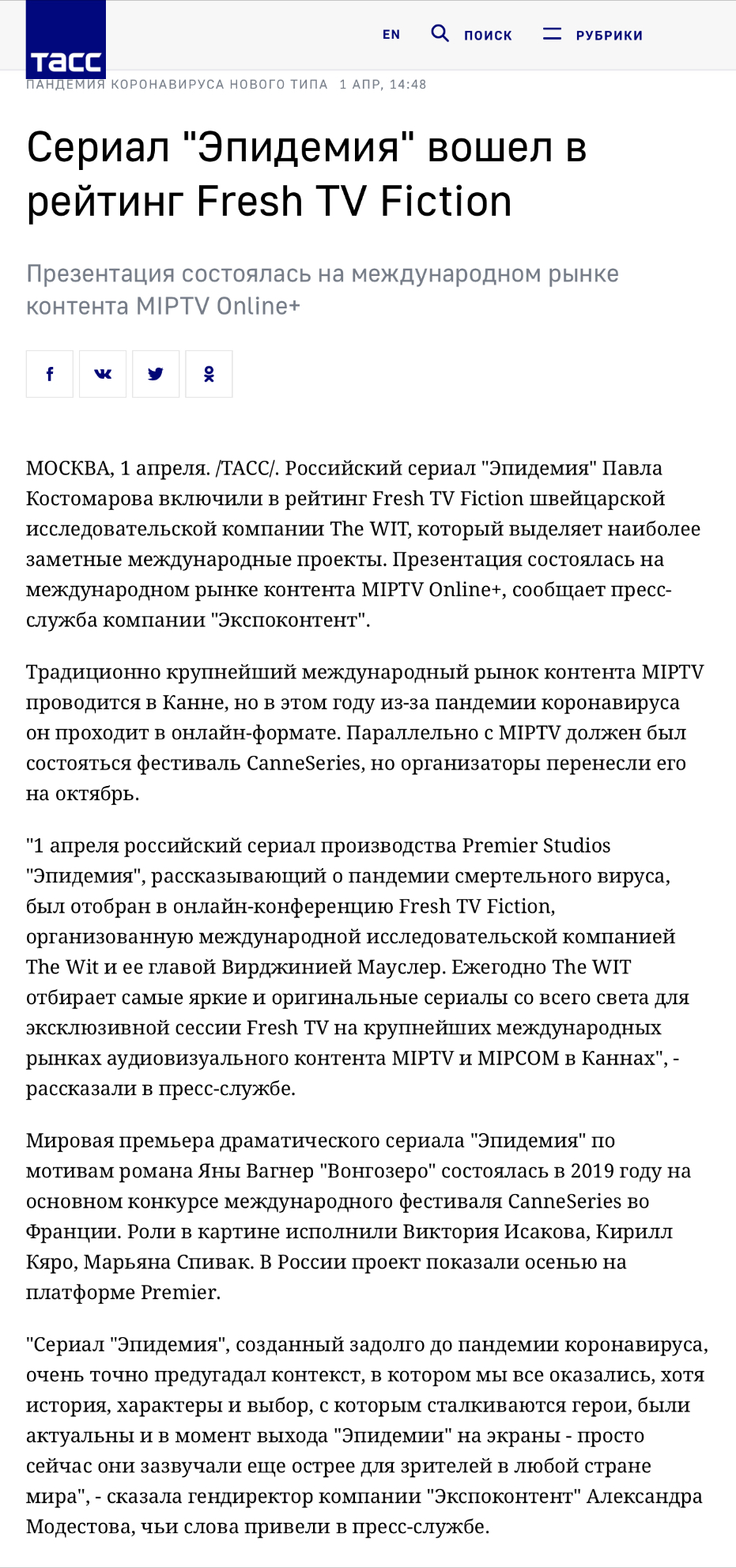 ТАСС

EN ПОИСК РУБРИКИ

ПАНДЕМИЯ КОРОНАВИРУСА НОВОГО ТИПА 1 АПР, 14:48

Сериал "Эпидемия" вошел в рейтинг Fresh TV Fiction

Презентация состоялась на международном рынке контента MIPTV Online+

МОСКВА, 1 апреля. /ТАСС/. Российский сериал "Эпидемия" Павла Костомарова включили в рейтинг Fresh TV Fiction швейцарской исследовательской компании The WIT, который выделяет наиболее заметные международные проекты. Презентация состоялась на международном рынке контента MIPTV Online+, сообщает пресс-служба компании "Экспоконтент".

Традиционно крупнейший международный рынок контента MIPTV проводится в Канне, но в этом году из-за пандемии коронавируса он проходит в онлайн-формате. Параллельно с MIPTV должен был состояться фестиваль CanneSeries, но организаторы перенесли его на октябрь.

"1 апреля российский сериал производства Premier Studios "Эпидемия", рассказывающий о пандемии смертельного вируса, был отобран в онлайн-конференцию Fresh TV Fiction, организованную международной исследовательской компанией The Wit и ее главой Вирджинией Мауслер. Ежегодно The WIT отбирает самые яркие и оригинальные сериалы со всего света для эксклюзивной сессии Fresh TV на крупнейших международных рынках аудиовизуального контента MIPTV и MIPCOM в Каннах", - рассказали в пресс-службе.

Мировая премьера драматического сериала "Эпидемия" по мотивам романа Яны Вагнер "Вонгозеро" состоялась в 2019 году на основном конкурсе международного фестиваля CanneSeries во Франции. Роли в картине исполнили Виктория Исакова, Кирилл Кяро, Марьяна Спивак. В России проект показали осенью на платформе Premier.

"Сериал "Эпидемия", созданный задолго до пандемии коронавируса, очень точно предугадал контекст, в котором мы все оказались, хотя история, характеры и выбор, с которым сталкиваются герои, были актуальны и в момент выхода "Эпидемии" на экраны - просто сейчас они зазвучали еще острее для зрителей в любой стране мира", - сказала гендиректор компании "Экспоконтент" Александра Модестова, чьи слова привели в пресс-службе.